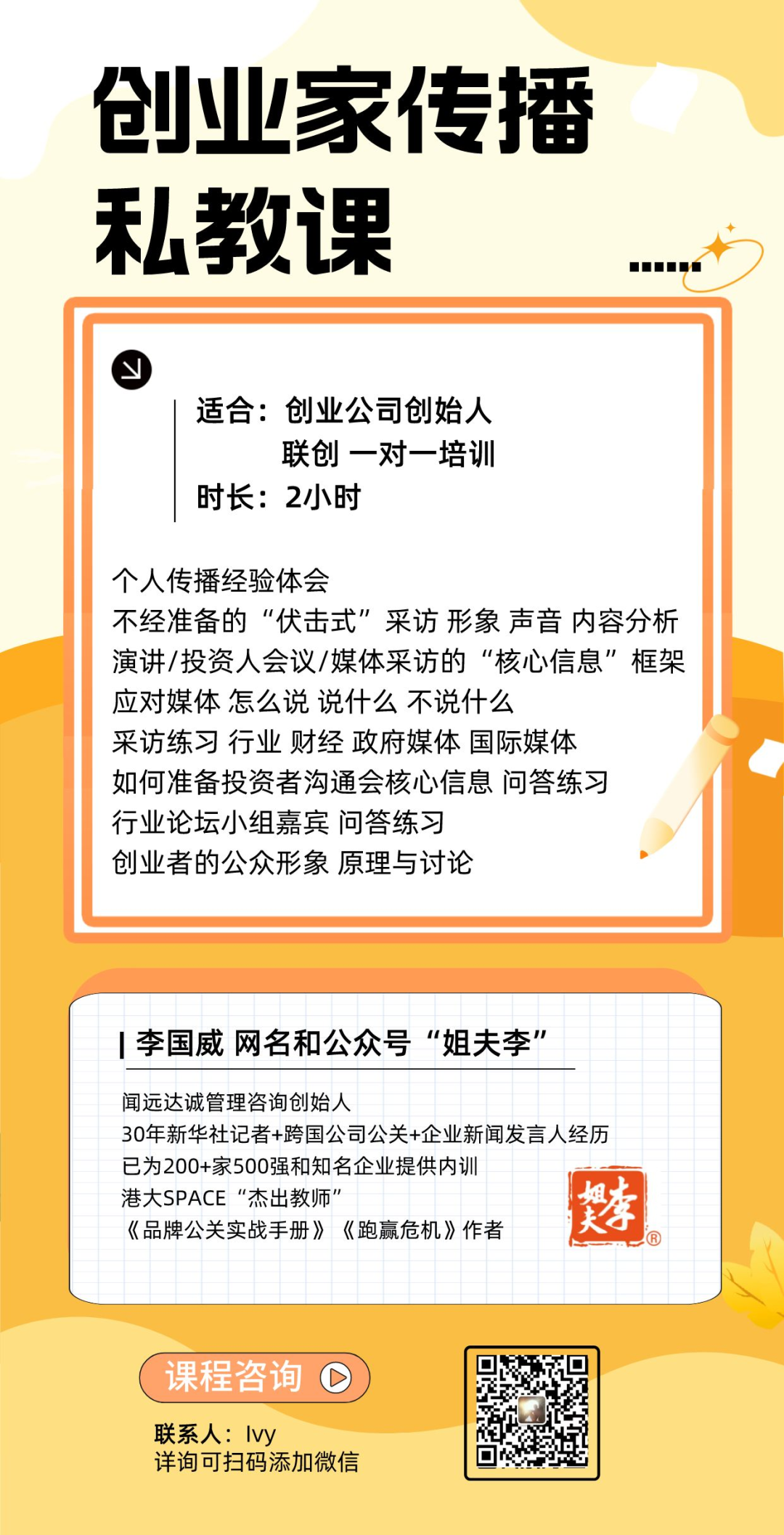 创业家传播
私教课

适合：创业公司创始人
联创 一对一培训
时长：2小时

个人传播经验体会
不经准备的“伏击式”采访 形象 声音 内容分析
演讲/投资人会议/媒体采访的“核心信息”框架
应对媒体 怎么说 说什么 不说什么
采访练习 行业 财经 政府媒体 国际媒体
如何准备投资者沟通会核心信息 问答练习
行业论坛小组嘉宾 问答练习
创业者的公众形象 原理与讨论

李国威 网名和公众号“姐夫李”

闻远达诚管理咨询创始人
30年新华社记者+跨国公司公关+企业新闻发言人经历
已为200+家500强和知名企业提供内训
港大SPACE“杰出教师”
《品牌公关实战手册》《跑赢危机》作者

姐夫李®

课程咨询

联系人：Ivy
详询可扫码添加微信